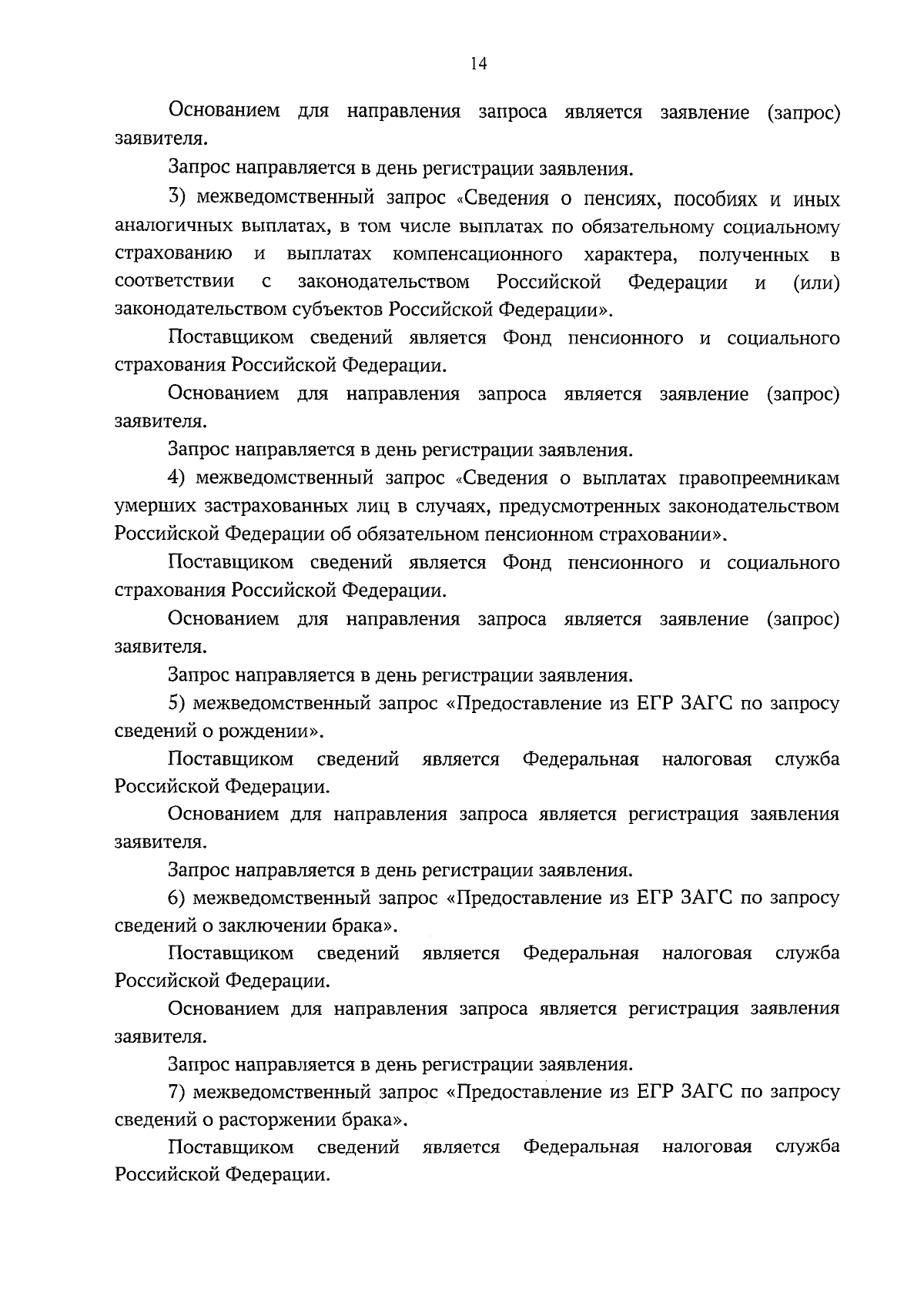 14

Основанием для направления запроса является заявление (запрос) заявителя.

Запрос направляется в день регистрации заявления.

3) межведомственный запрос «Сведения о пенсиях, пособиях и иных аналогичных выплатах, в том числе выплатах по обязательному социальному страхованию и выплатах компенсационного характера, полученных в соответствии с законодательством Российской Федерации и (или) законодательством субъектов Российской Федерации».

Поставщиком сведений является Фонд пенсионного и социального страхования Российской Федерации.

Основанием для направления запроса является заявление (запрос) заявителя.

Запрос направляется в день регистрации заявления.

4) межведомственный запрос «Сведения о выплатах правопреемникам умерших застрахованных лиц в случаях, предусмотренных законодательством Российской Федерации об обязательном пенсионном страховании».

Поставщиком сведений является Фонд пенсионного и социального страхования Российской Федерации.

Основанием для направления запроса является заявление (запрос) заявителя.

Запрос направляется в день регистрации заявления.

5) межведомственный запрос «Предоставление из ЕГР ЗАГС по запросу сведений о рождении».

Поставщиком сведений является Федеральная налоговая служба Российской Федерации.

Основанием для направления запроса является регистрация заявления заявителя.

Запрос направляется в день регистрации заявления.

6) межведомственный запрос «Предоставление из ЕГР ЗАГС по запросу сведений о заключении брака».

Поставщиком сведений является Федеральная налоговая служба Российской Федерации.

Основанием для направления запроса является регистрация заявления заявителя.

Запрос направляется в день регистрации заявления.

7) межведомственный запрос «Предоставление из ЕГР ЗАГС по запросу сведений о расторжении брака».

Поставщиком сведений является Федеральная налоговая служба Российской Федерации.